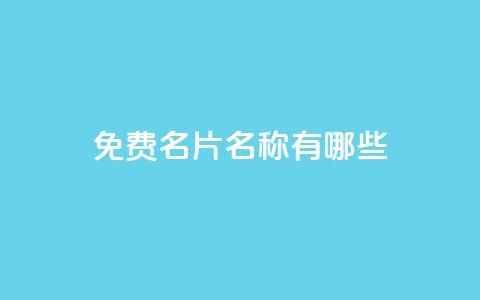 免费名片名称有哪些